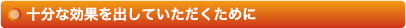 十分な効果を出していただくために